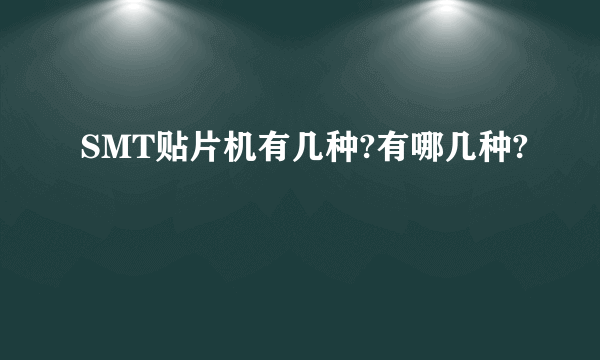 SMT贴片机有几种?有哪几种?